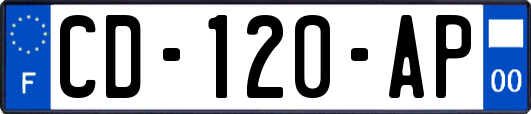 F
CD-120-AP
00